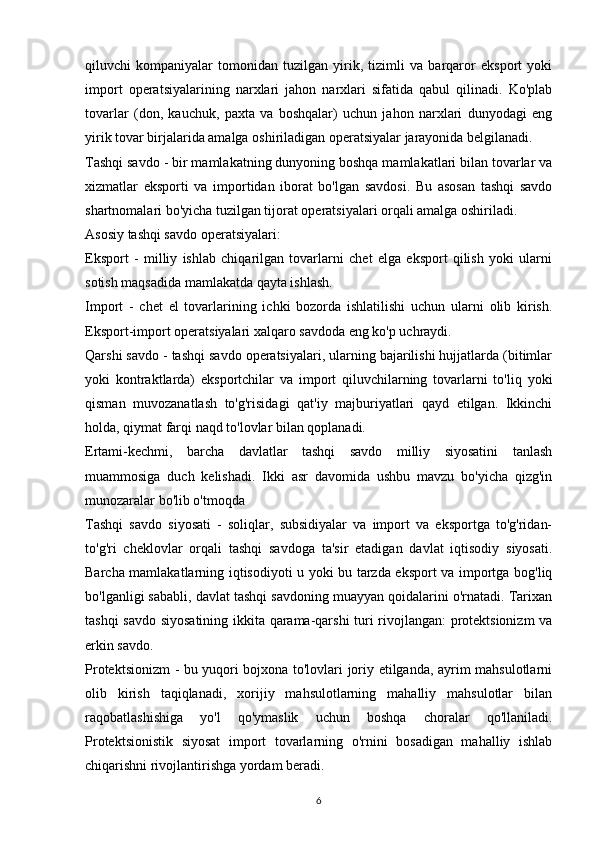 qiluvchi kompaniyalar tomonidan tuzilgan yirik, tizimli va barqaror eksport yoki import operatsiyalarining narxlari jahon narxlari sifatida qabul qilinadi. Ko'plab tovarlar (don, kauchuk, paxta va boshqalar) uchun jahon narxlari dunyodagi eng yirik tovar birjalarida amalga oshiriladigan operatsiyalar jarayonida belgilanadi.

Tashqi savdo - bir mamlakatning dunyoning boshqa mamlakatlari bilan tovarlar va xizmatlar eksporti va importidan iborat bo'lgan savdosi. Bu asosan tashqi savdo shartnomalari bo'yicha tuzilgan tijorat operatsiyalari orqali amalga oshiriladi.

Asosiy tashqi savdo operatsiyalari:

Eksport - milliy ishlab chiqarilgan tovarlarni chet elga eksport qilish yoki ularni sotish maqsadida mamlakatda qayta ishlash.

Import - chet el tovarlarining ichki bozorda ishlatilishi uchun ularni olib kirish. Eksport-import operatsiyalari xalqaro savdoda eng ko'p uchraydi.

Qarshi savdo - tashqi savdo operatsiyalari, ularning bajarilishi hujjatlarda (bitimlar yoki kontraktlarda) eksportchilar va import qiluvchilarning tovarlarni to'liq yoki qisman muvozanatlash to'g'risidagi qat'iy majburiyatlari qayd etilgan. Ikkinchi holda, qiymat farqi naqd to'lovlar bilan qoplanadi.

Ertami-kechmi, barcha davlatlar tashqi savdo milliy siyosatini tanlash muammosiga duch kelishadi. Ikki asr davomida ushbu mavzu bo'yicha qizg'in munozaralar bo'lib o'tmoqda

Tashqi savdo siyosati - soliqlar, subsidiyalar va import va eksportga to'g'ridan-to'g'ri cheklovlar orqali tashqi savdoga ta'sir etadigan davlat iqtisodiy siyosati. Barcha mamlakatlarning iqtisodiyoti u yoki bu tarzda eksport va importga bog'liq bo'lganligi sababli, davlat tashqi savdoning muayyan qoidalarini o'rnatadi. Tarixan tashqi savdo siyosatining ikkita qarama-qarshi turi rivojlangan: protektsionizm va erkin savdo.

Protektsionizm - bu yuqori bojxona to'lovlari joriy etilganda, ayrim mahsulotlarni olib kirish taqiqlanadi, xorijiy mahsulotlarning mahalliy mahsulotlar bilan raqobatlashishiga yo'l qo'ymaslik uchun boshqa choralar qo'llaniladi. Protektsionistik siyosat import tovarlarning o'rnini bosadigan mahalliy ishlab chiqarishni rivojlantirishga yordam beradi.

6